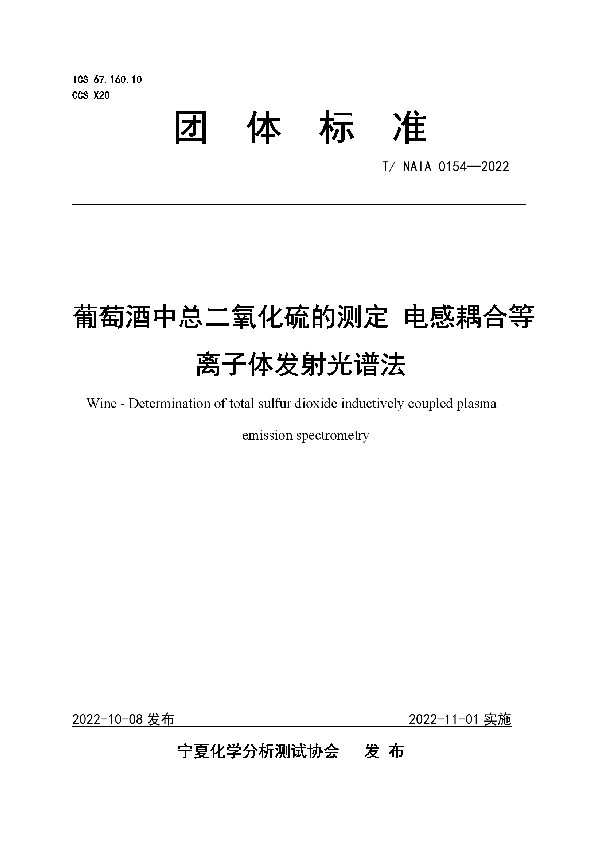 ICS 67.160.10
CCS X20

团 体 标 准

T/ NAIA 0154—2022

葡萄酒中总二氧化硫的测定 电感耦合等离子体发射光谱法

Wine - Determination of total sulfur dioxide inductively coupled plasma emission spectrometry

2022-10-08 发布

2022-11-01 实施

宁夏化学分析测试协会 发 布